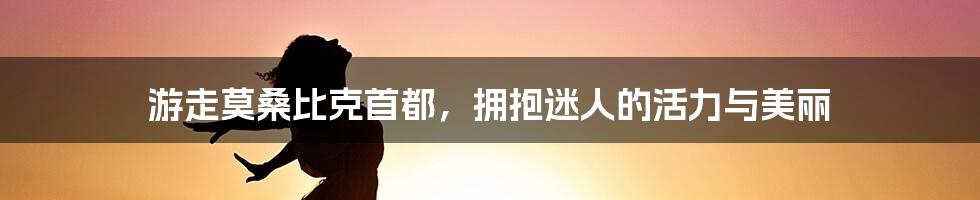 游走莫桑比克首都，拥抱迷人的活力与美丽